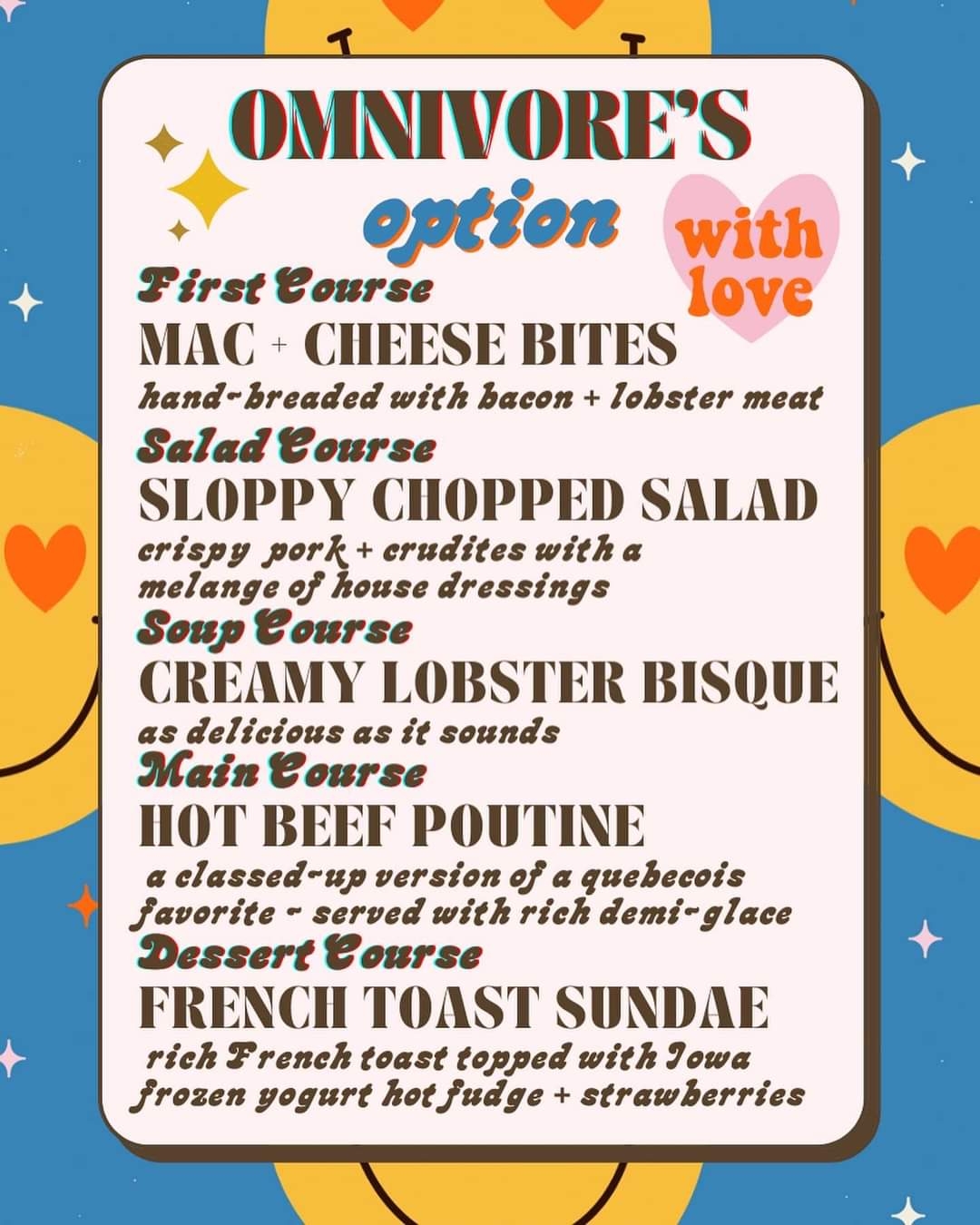 OMNIVORE'S
option

with love

First Course
MAC + CHEESE BITES
hand-breaded with bacon + lobster meat

Salad Course
SLOPPY CHOPPED SALAD
crispy pork + crudites with a melange of house dressings

Soup Course
CREAMY LOBSTER BISQUE
as delicious as it sounds

Main Course
HOT BEEF POUTINE
a classed-up version of a quebecois favorite - served with rich demi-glace

Dessert Course
FRENCH TOAST SUNDAE
rich French toast topped with Iowa frozen yogurt hot fudge + strawberries